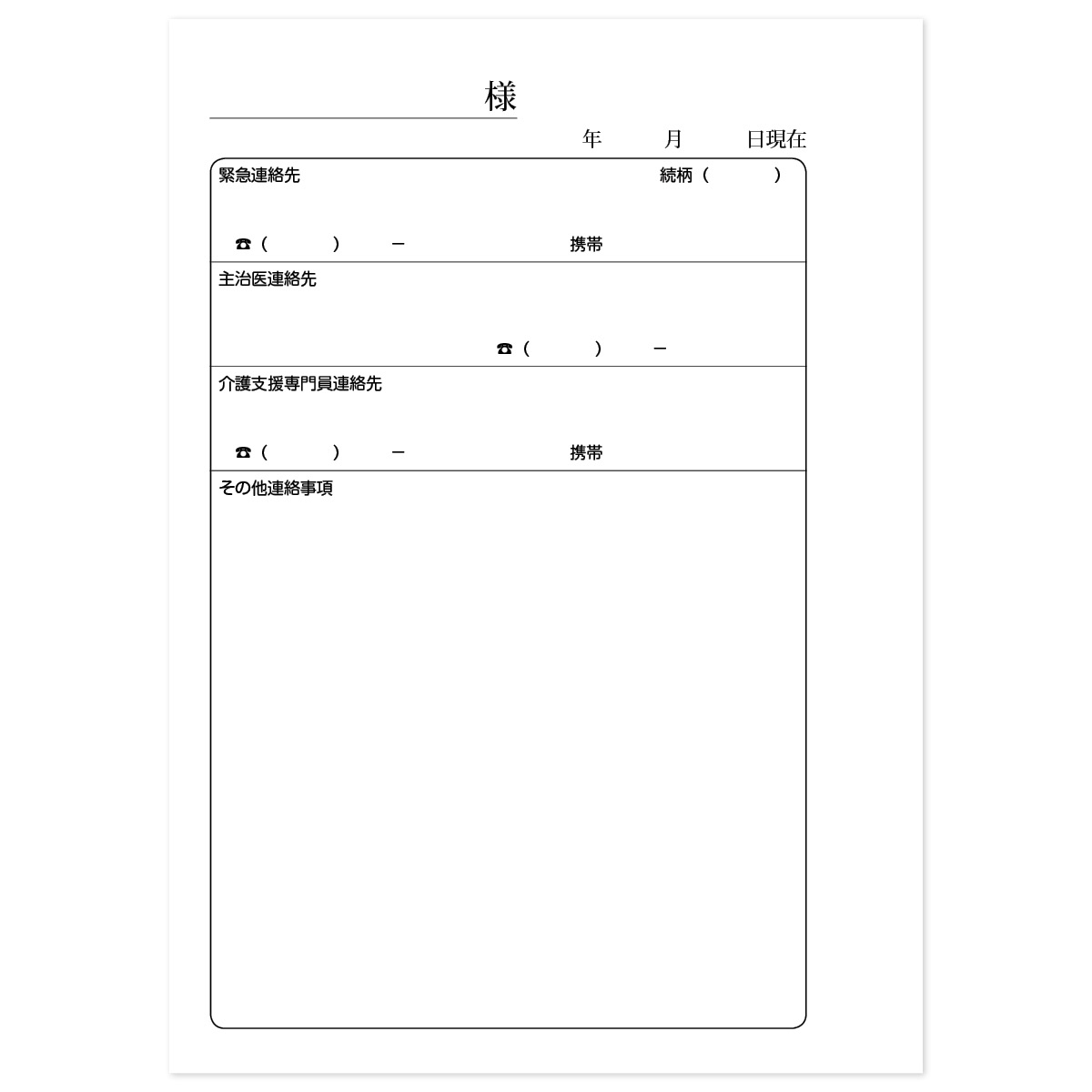 様

年　月　日現在

緊急連絡先　　続柄（　）

☎（　）　－　　携帯

主治医連絡先

☎（　）　－

介護支援専門員連絡先

☎（　）　－　　携帯

その他連絡事項